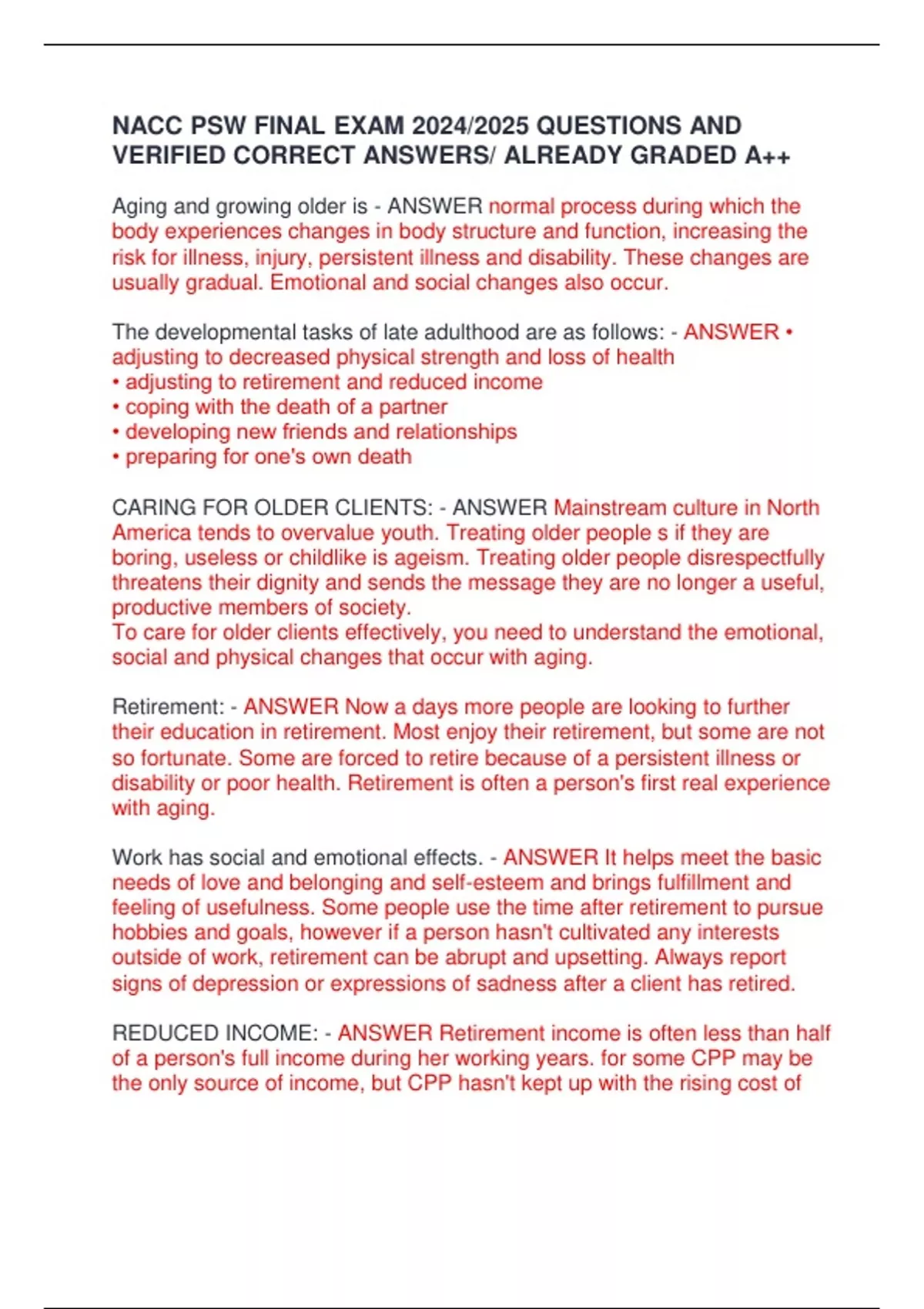 NACC PSW FINAL EXAM 2024/2025 QUESTIONS AND VERIFIED CORRECT ANSWERS/ ALREADY GRADED A++

Aging and growing older is - ANSWER normal process during which the body experiences changes in body structure and function, increasing the risk for illness, injury, persistent illness and disability. These changes are usually gradual. Emotional and social changes also occur.

The developmental tasks of late adulthood are as follows: - ANSWER • adjusting to decreased physical strength and loss of health
• adjusting to retirement and reduced income
• coping with the death of a partner
• developing new friends and relationships
• preparing for one's own death

CARING FOR OLDER CLIENTS: - ANSWER Mainstream culture in North America tends to overvalue youth. Treating older people s if they are boring, useless or childlike is ageism. Treating older people disrespectfully threatens their dignity and sends the message they are no longer a useful, productive members of society.
To care for older clients effectively, you need to understand the emotional, social and physical changes that occur with aging.

Retirement: - ANSWER Now a days more people are looking to further their education in retirement. Most enjoy their retirement, but some are not so fortunate. Some are forced to retire because of a persistent illness or disability or poor health. Retirement is often a person's first real experience with aging.

Work has social and emotional effects. - ANSWER It helps meet the basic needs of love and belonging and self-esteem and brings fulfillment and feeling of usefulness. Some people use the time after retirement to pursue hobbies and goals, however if a person hasn't cultivated any interests outside of work, retirement can be abrupt and upsetting. Always report signs of depression or expressions of sadness after a client has retired.

REDUCED INCOME: - ANSWER Retirement income is often less than half of a person's full income during her working years. for some CPP may be the only source of income, but CPP hasn't kept up with the rising cost of